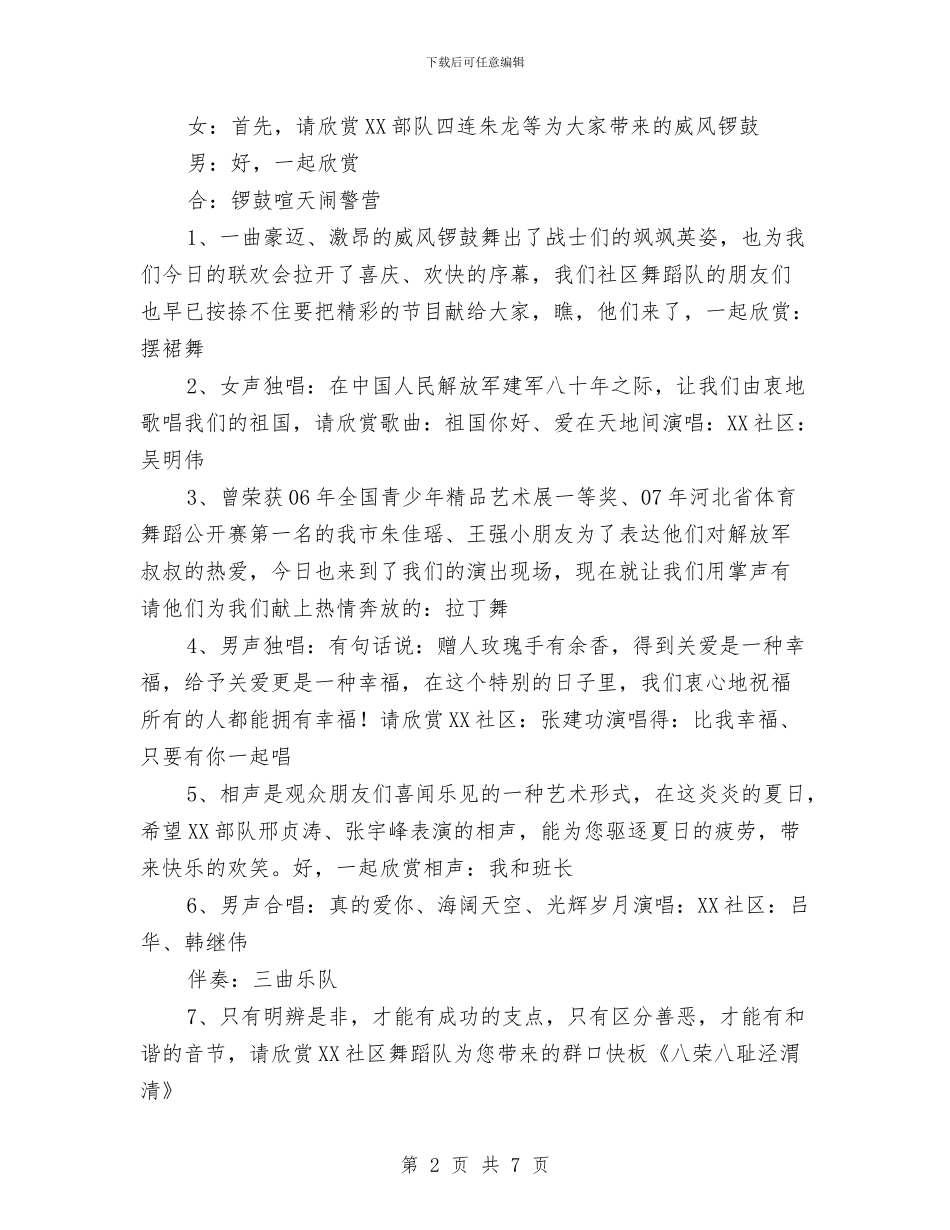 下载后可任意编辑

女：首先，请欣赏XX部队四连朱龙等为大家带来的威风锣鼓

男：好，一起欣赏

合：锣鼓喧天闹警营

1、一曲豪迈、激昂的威风锣鼓舞出了战士们的飒飒英姿，也为我们今日的联欢会拉开了喜庆、欢快的序幕，我们社区舞蹈队的朋友们也早已按捺不住要把精彩的节目献给大家，瞧，他们来了，一起欣赏：摆裙舞

2、女声独唱：在中国人民解放军建军八十年之际，让我们由衷地歌唱我们的祖国，请欣赏歌曲：祖国你好、爱在天地间演唱：XX社区：吴明伟

3、曾荣获06年全国青少年精品艺术展一等奖、07年河北省体育舞蹈公开赛第一名的我市朱佳瑶、王强小朋友为了表达他们对解放军叔叔的热爱，今日也来到了我们的演出现场，现在就让我们用掌声有请他们为我们献上热情奔放的：拉丁舞

4、男声独唱：有句话说：赠人玫瑰手有余香，得到关爱是一种幸福，给予关爱更是一种幸福，在这个特别的日子里，我们衷心地祝福所有的人都能拥有幸福！请欣赏XX社区：张建功演唱得：比我幸福、只要有你一起唱

5、相声是观众朋友们喜闻乐见的一种艺术形式，在这炎炎的夏日，希望XX部队邢贞涛、张宇峰表演的相声，能为您驱逐夏日的疲劳，带来快乐的欢笑。好，一起欣赏相声：我和班长

6、男声合唱：真的爱你、海阔天空、光辉岁月演唱：XX社区：吕华、韩继伟

伴奏：三曲乐队

7、只有明辨是非，才能有成功的支点，只有区分善恶，才能有和谐的音节，请欣赏XX社区舞蹈队为您带来的群口快板《八荣八耻泾渭清》

第 2 页 共 7 页